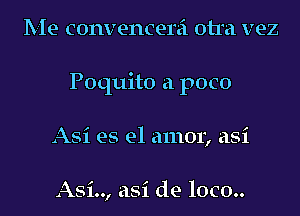 Me convencerá otra vez

Poquito a poco

Así es el amor, así

Así.., así de loco..